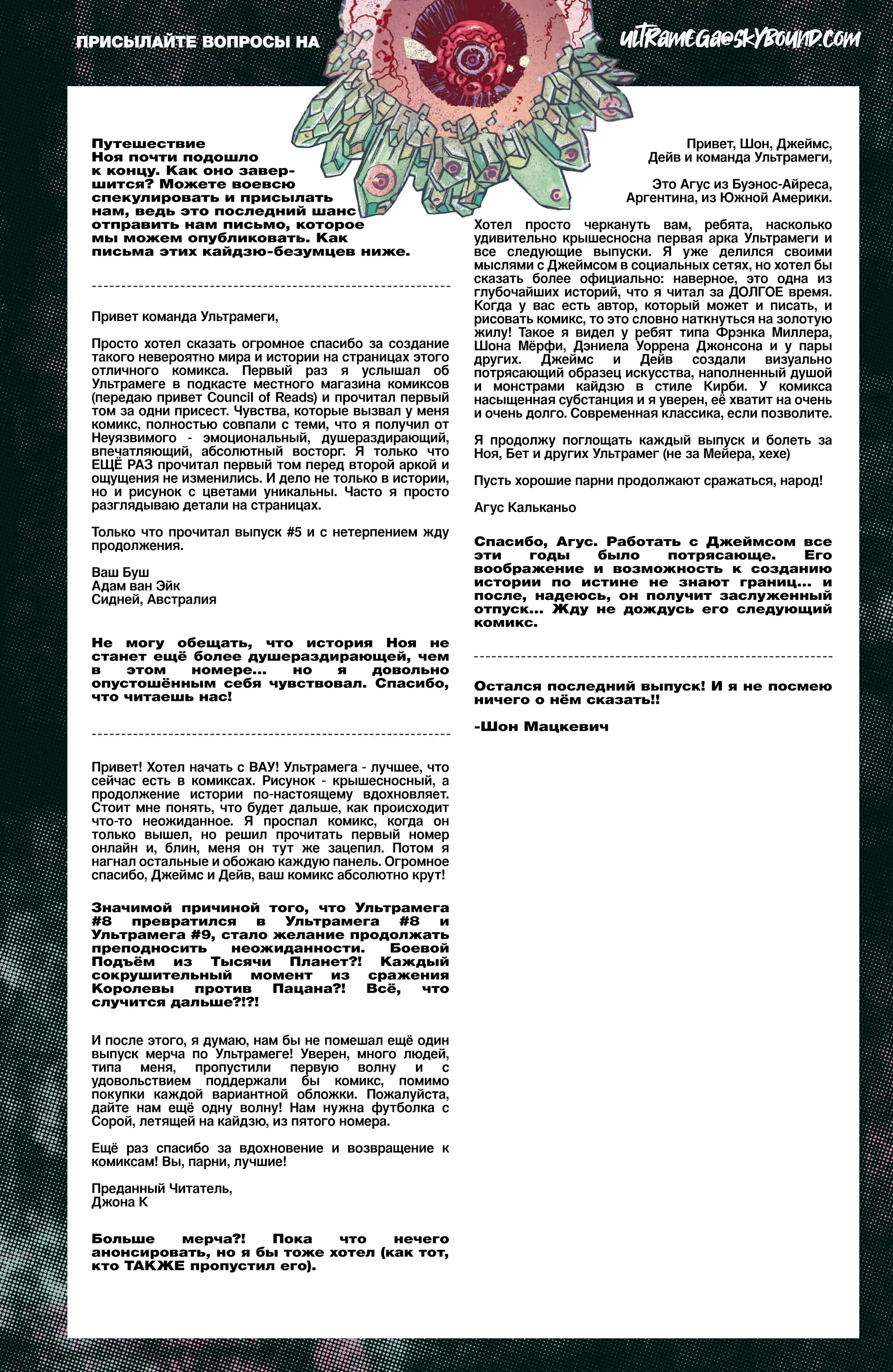 ПРИСЫЛАЙТЕ ВОПРОСЫ НА ULTRAMEGA@SKYBOUND.COM

Путешествие Ноя почти подошло к концу. Как оно завершится? Можете воевсю спекулировать и присылать нам, ведь это последний шанс отправить нам письмо, которое мы можем опубликовать. Как письма этих кайдзю-безумцев ниже.

Привет команда Ультрамеги,

Просто хотел сказать огромное спасибо за создание такого невероятно мира и истории на страницах этого отличного комикса. Первый раз я услышал об Ультрамеге в подкасте местного магазина комиксов (передаю привет Council of Reads) и прочитал первый том за одни присест. Чувства, которые вызвал у меня комикс, полностью совпали с теми, что я получил от Неуязвимого - эмоциональный, душераздирающий, впечатляющий, абсолютный восторг. Я только что ЕЩЁ РАЗ прочитал первый том перед второй аркой и ощущения не изменились. И дело не только в истории, но и рисунок с цветами уникальны. Часто я просто разглядываю детали на страницах.

Только что прочитал выпуск #5 и с нетерпением жду продолжения.

Ваш Буш
Адам ван Эйк
Сидней, Австралия

Не могу обещать, что история Ноя не станет ещё более душераздирающей, чем в этом номере... но я довольно опустошённым себя чувствовал. Спасибо, что читаешь нас!

Привет! Хотел начать с ВАУ! Ультрамега - лучшее, что сейчас есть в комиксах. Рисунок - крышесносный, а продолжение истории по-настоящему вдохновляет. Стоит мне понять, что будет дальше, как происходит что-то неожиданное. Я проспал комикс, когда он только вышел, но решил прочитать первый номер онлайн и, блин, меня он тут же зацепил. Потом я нагнал остальные и обожаю каждую панель. Огромное спасибо, Джеймс и Дейв, ваш комикс абсолютно крут!

Значимой причиной того, что Ультрамега #8 превратился в Ультрамега #8 и Ультрамега #9, стало желание продолжать преподносить неожиданности. Боевой Подъём из Тысячи Планет?! Каждый сокрушительный момент из сражения Королевы против Пацана?! Всё, что случится дальше?!?!

И после этого, я думаю, нам бы не помешал ещё один выпуск мерча по Ультрамеге! Уверен, много людей, типа меня, пропустили первую волну и с удовольствием поддержали бы комикс, помимо покупки каждой вариантной обложки. Пожалуйста, дайте нам ещё одну волну! Нам нужна футболка с Сорой, летящей на кайдзю, из пятого номера.

Ещё раз спасибо за вдохновение и возвращение к комиксам! Вы, парни, лучшие!

Преданный Читатель,
Джона К

Больше мерча?! Пока что нечего анонсировать, но я бы тоже хотел (как тот, кто ТАКЖЕ пропустил его).

Привет, Шон, Джеймс, Дейв и команда Ультрамеги,

Это Агус из Буэнос-Айреса, Аргентина, из Южной Америки.

Хотел просто черкануть вам, ребята, насколько удивительно крышесносна первая арка Ультрамеги и все следующие выпуски. Я уже делился своими мыслями с Джеймсом в социальных сетях, но хотел бы сказать более официально: наверное, это одна из глубочайших историй, что я читал за ДОЛГОЕ время. Когда у вас есть автор, который может и писать, и рисовать комикс, то это словно наткнуться на золотую жилу! Такое я видел у ребят типа Фрэнка Миллера, Шона Мёрфи, Дэниела Уоррена Джонсона и у пары других. Джеймс и Дейв создали визуально потрясающий образец искусства, наполненный душой и монстрами кайдзю в стиле Кирби. У комикса насыщенная субстанция и я уверен, её хватит на очень и очень долго. Современная классика, если позволите.

Я продолжу поглощать каждый выпуск и болеть за Ноя, Бет и других Ультрамег (не за Мейера, хехе)

Пусть хорошие парни продолжают сражаться, народ!

Агус Кальканьо

Спасибо, Агус. Работать с Джеймсом все эти годы было потрясающе. Его воображение и возможность к созданию истории по истине не знают границ... и после, надеюсь, он получит заслуженный отпуск... Жду не дождусь его следующий комикс.

Остался последний выпуск! И я не посмею ничего о нём сказать!!

-Шон Мацкевич